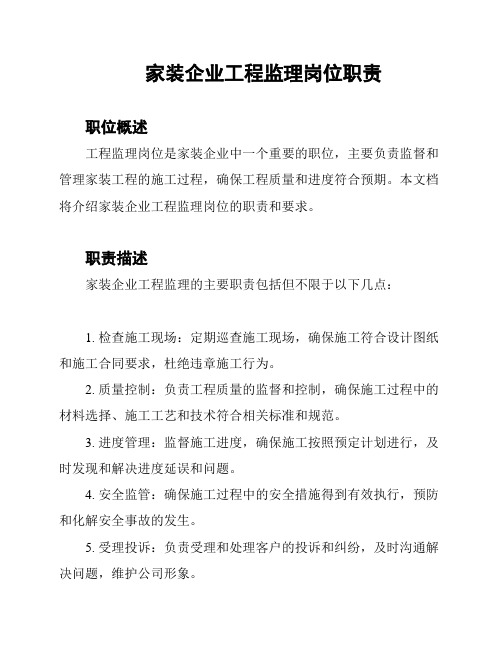 家装企业工程监理岗位职责

职位概述

工程监理岗位是家装企业中一个重要的职位，主要负责监督和管理家装工程的施工过程，确保工程质量和进度符合预期。本文档将介绍家装企业工程监理岗位的职责和要求。

职责描述

家装企业工程监理的主要职责包括但不限于以下几点：

1. 检查施工现场：定期巡查施工现场，确保施工符合设计图纸和施工合同要求，杜绝违章施工行为。

2. 质量控制：负责工程质量的监督和控制，确保施工过程中的材料选择、施工工艺和技术符合相关标准和规范。

3. 进度管理：监督施工进度，确保施工按照预定计划进行，及时发现和解决进度延误和问题。

4. 安全监管：确保施工过程中的安全措施得到有效执行，预防和化解安全事故的发生。

5. 受理投诉：负责受理和处理客户的投诉和纠纷，及时沟通解决问题，维护公司形象。